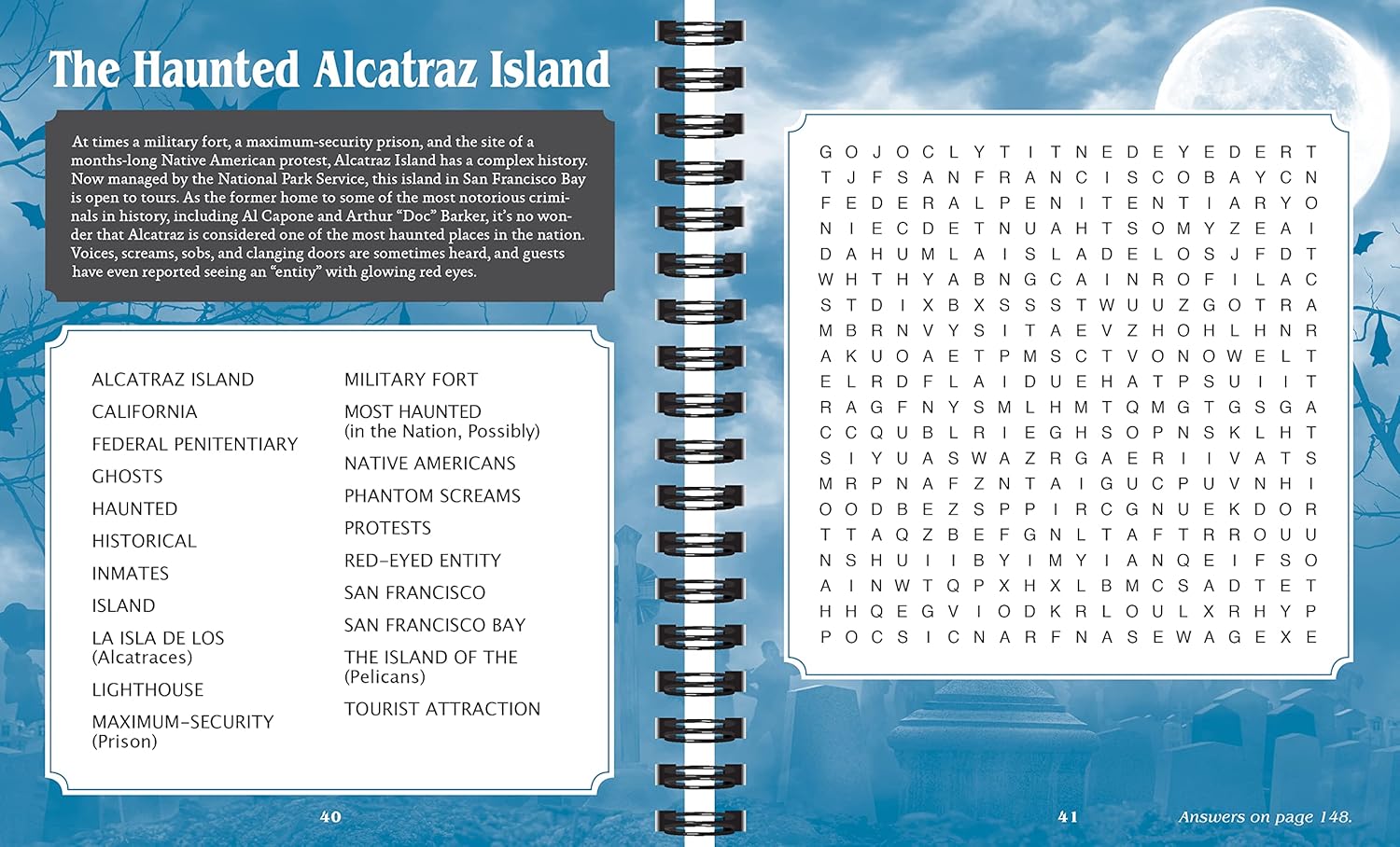 The Haunted Alcatraz Island

At times a military fort, a maximum-security prison, and the site of a months-long Native American protest, Alcatraz Island has a complex history. Now managed by the National Park Service, this island in San Francisco Bay is open to tours. As the former home to some of the most notorious criminals in history, including Al Capone and Arthur "Doc" Barker, it's no wonder that Alcatraz is considered one of the most haunted places in the nation. Voices, screams, sobs, and clanging doors are sometimes heard, and guests have even reported seeing an "entity" with glowing red eyes.

ALCATRAZ ISLAND
CALIFORNIA
FEDERAL PENITENTIARY
GHOSTS
HAUNTED
HISTORICAL
INMATES
ISLAND
LA ISLA DE LOS (Alcatraces)
LIGHTHOUSE
MAXIMUM-SECURITY (Prison)

MILITARY FORT
MOST HAUNTED (in the Nation, Possibly)
NATIVE AMERICANS
PHANTOM SCREAMS
PROTESTS
RED-EYED ENTITY
SAN FRANCISCO
SAN FRANCISCO BAY
THE ISLAND OF THE (Pelicans)
TOURIST ATTRACTION

40

G O J O C L Y T I T N E D E Y E D E R T
T J F S A N F R A N C I S C O B A Y C N
F E D E R A L P E N I T E N T I A R Y O
N I E C D E T N U A H T S O M Y Z E A I
D A H U M L A I S L A D E L O S J F D T
W H T H Y A B N G C A I N R O F I L A C
S T D I X B X S S S T W U U Z G O T R A
M B R N V Y S I T A E V Z H O H L H N R
A K U O A E T P M S C T V O N O W E L T
E L R D F L A I D U E H A T P S U I I T
R A G F N Y S M L H M T Q M G T G S G A
C C Q U B L R I E G H S O P N S K L H T
S I Y U A S W A Z R G A E R I I V A T S
M R P N A F Z N T A I G U C P U V N H I
O O D B E Z S P P I R C G N U E K D O R
T T A Q Z B E F G N L T A F T R R O U U
N S H U I I B Y I M Y I A N Q E I F S O
A I N W T Q P X H X L B M C S A D T E T
H H Q E G V I O D K R L O U L X R H Y P
P O C S I C N A R F N A S E W A G E X E

41

Answers on page 148.